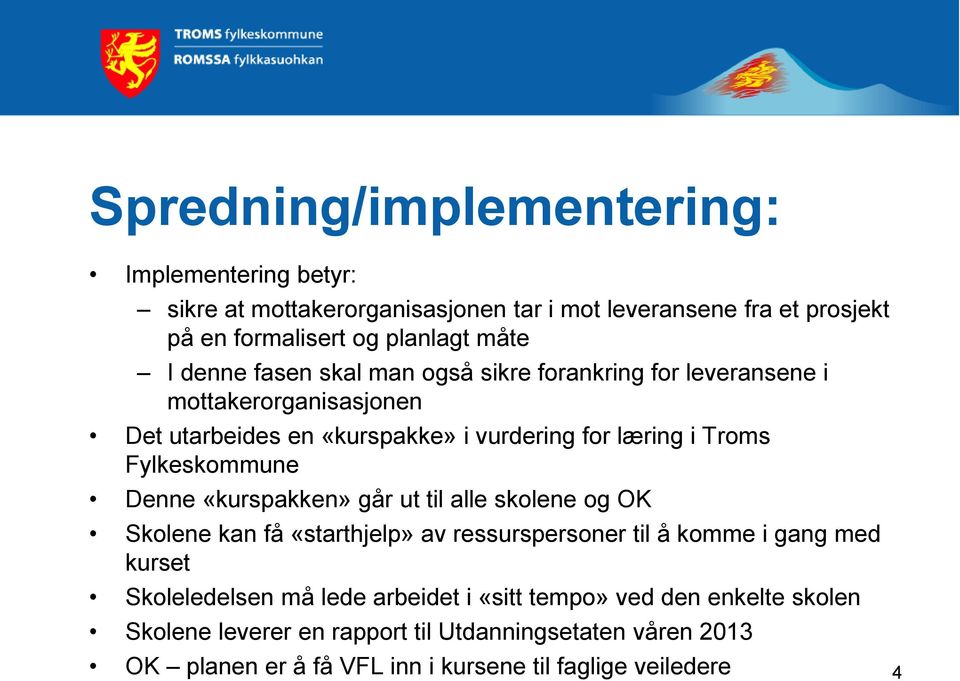 TROMS fylkeskommune
ROMSSA fylkkasuohkan

Spredning/implementering:

• Implementering betyr:
– sikre at mottakerorganisasjonen tar i mot leveransene fra et prosjekt på en formalisert og planlagt måte
– I denne fasen skal man også sikre forankring for leveransene i mottakerorganisasjonen
• Det utarbeides en «kurspakke» i vurdering for læring i Troms Fylkeskommune
• Denne «kurspakken» går ut til alle skolene og OK
• Skolene kan få «starthjelp» av ressurspersoner til å komme i gang med kurset
• Skoleledelsen må lede arbeidet i «sitt tempo» ved den enkelte skolen
• Skolene leverer en rapport til Utdanningsetaten våren 2013
• OK – planen er å få VFL inn i kursene til faglige veiledere

4